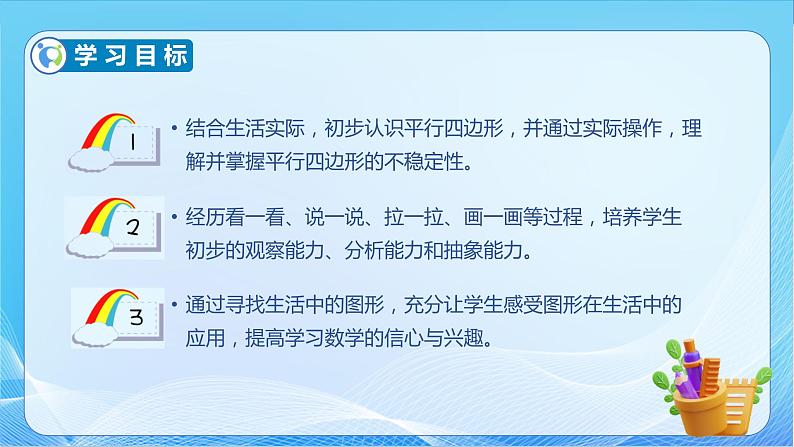 学习目标

1

• 结合生活实际，初步认识平行四边形，并通过实际操作，理解并掌握平行四边形的不稳定性。

2

• 经历看一看、说一说、拉一拉、画一画等过程，培养学生初步的观察能力、分析能力和抽象能力。

3

• 通过寻找生活中的图形，充分让学生感受图形在生活中的应用，提高学习数学的信心与兴趣。